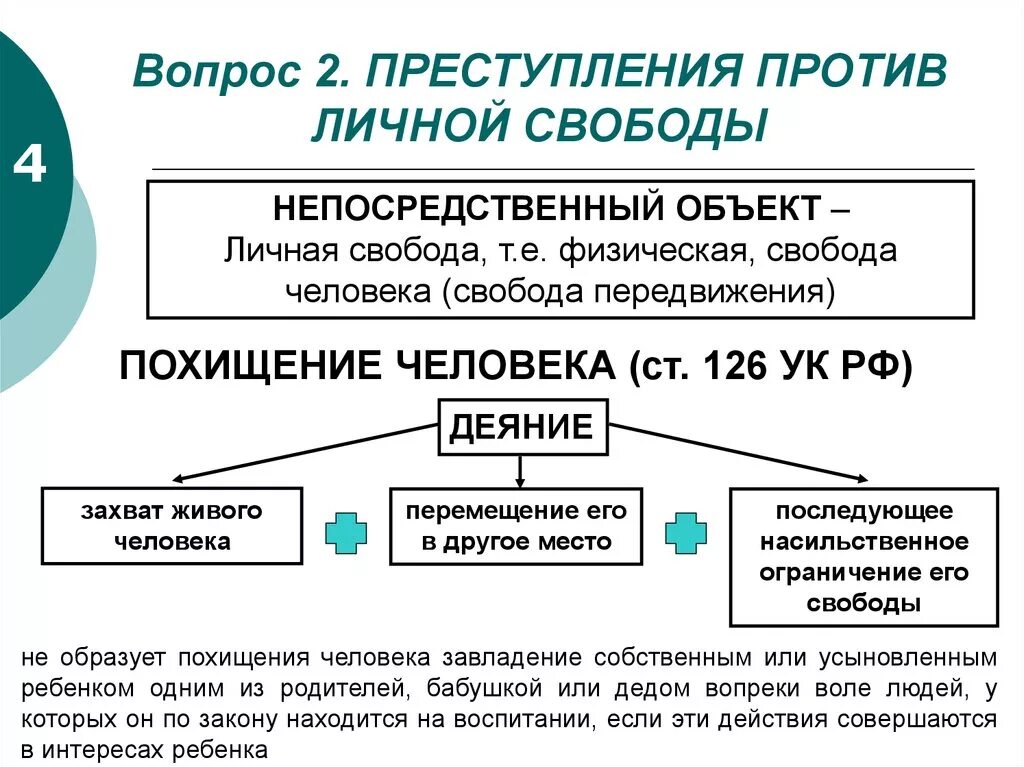 4

Вопрос 2. ПРЕСТУПЛЕНИЯ ПРОТИВ ЛИЧНОЙ СВОБОДЫ

НЕПОСРЕДСТВЕННЫЙ ОБЪЕКТ – Личная свобода, т.е. физическая, свобода человека (свобода передвижения)

ПОХИЩЕНИЕ ЧЕЛОВЕКА (ст. 126 УК РФ)

ДЕЯНИЕ

захват живого человека

перемещение его в другое место

последующее насильственное ограничение его свободы

не образует похищения человека завладение собственным или усыновленным ребенком одним из родителей, бабушкой или дедом вопреки воле людей, у которых он по закону находится на воспитании, если эти действия совершаются в интересах ребенка